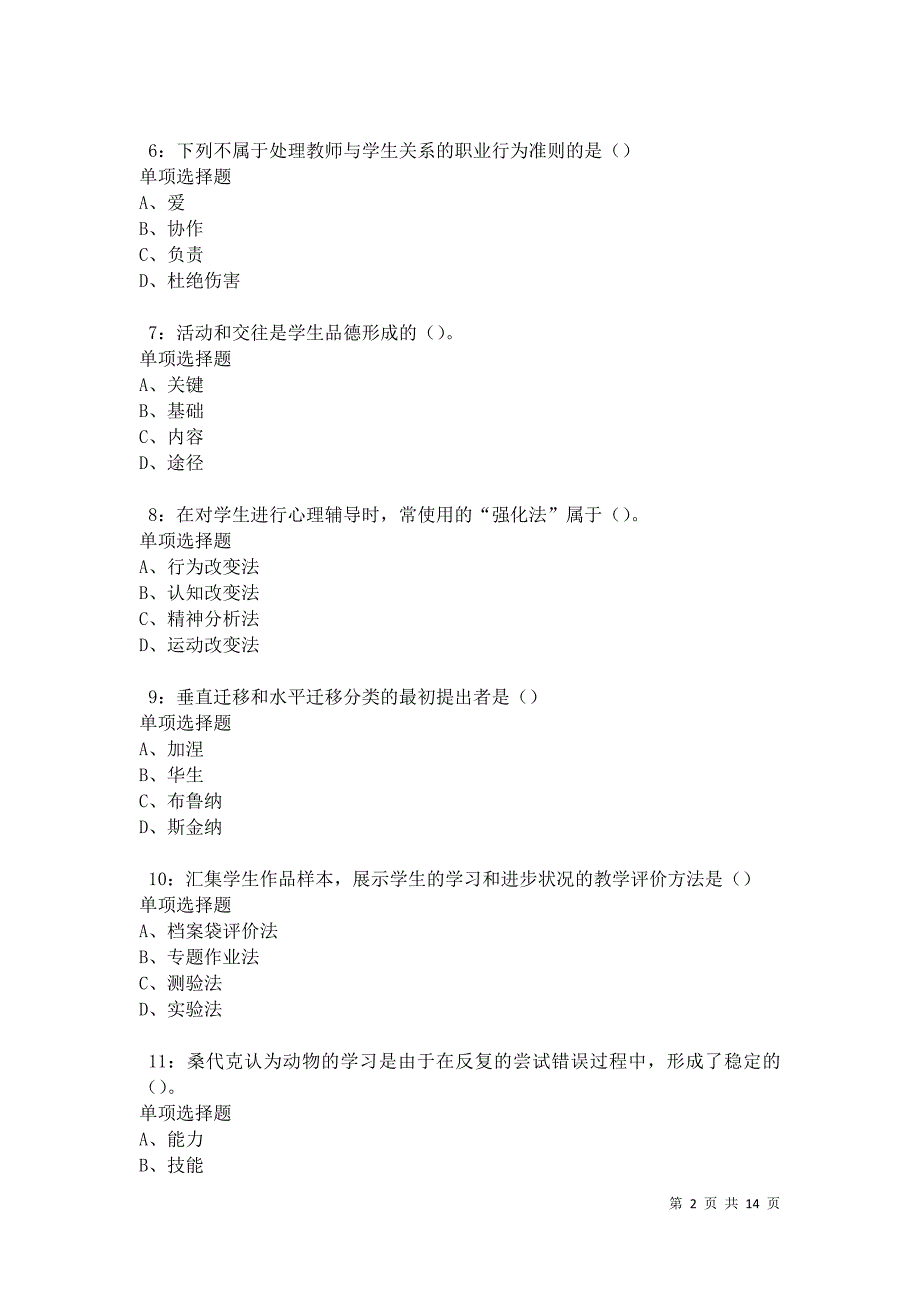 6：下列不属于处理教师与学生关系的职业行为准则的是（）
单项选择题
A、爱
B、协作
C、负责
D、杜绝伤害

7：活动和交往是学生品德形成的（）。
单项选择题
A、关键
B、基础
C、内容
D、途径

8：在对学生进行心理辅导时，常使用的“强化法”属于（）。
单项选择题
A、行为改变法
B、认知改变法
C、精神分析法
D、运动改变法

9：垂直迁移和水平迁移分类的最初提出者是（）
单项选择题
A、加涅
B、华生
C、布鲁纳
D、斯金纳

10：汇集学生作品样本，展示学生的学习和进步状况的教学评价方法是（）
单项选择题
A、档案袋评价法
B、专题作业法
C、测验法
D、实验法

11：桑代克认为动物的学习是由于在反复的尝试错误过程中，形成了稳定的（）。
单项选择题
A、能力
B、技能

第 2 页 共 14 页